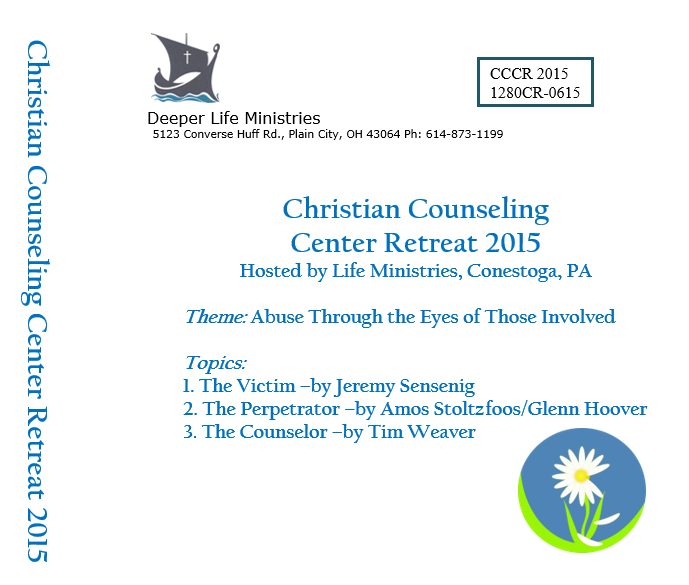 Christian Counseling Center Retreat 2015

Deeper Life Ministries
5123 Converse Huff Rd., Plain City, OH 43064 Ph: 614-873-1199

CCCR 2015
1280CR-0615

Christian Counseling
Center Retreat 2015
Hosted by Life Ministries, Conestoga, PA

Theme: Abuse Through the Eyes of Those Involved

Topics:
1. The Victim –by Jeremy Sensenig
2. The Perpetrator –by Amos Stoltzfoos/Glenn Hoover
3. The Counselor –by Tim Weaver